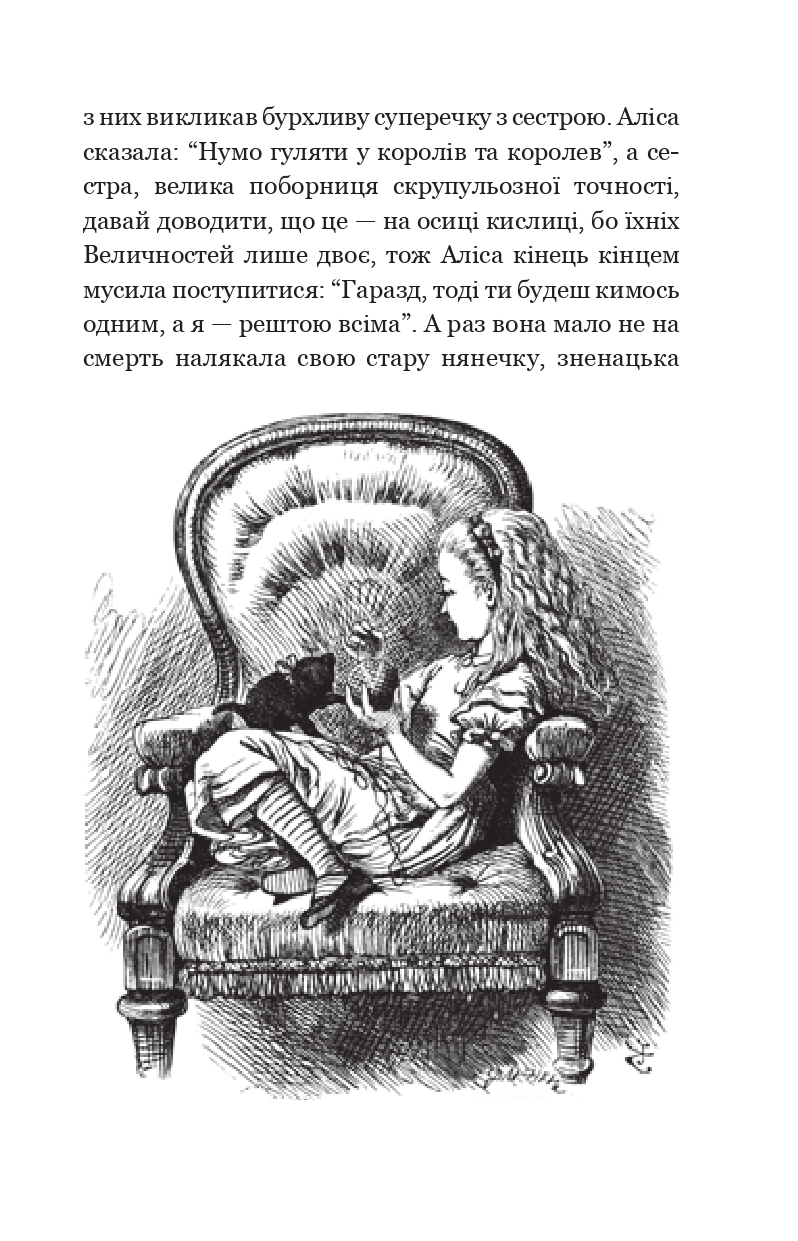 з них викликав бурхливу суперечку з сестрою. Аліса сказала: “Нумо гуляти у королів та королев”, а сестра, велика поборниця скрупульозної точності, давай доводити, що це — на осиці кислиці, бо їхніх Величностей лише двоє, тож Аліса кінець кінцем мусила поступитися: “Гаразд, тоді ти будеш кимось одним, а я — рештою всіма”. А раз вона мало не на смерть налякала свою стару нянечку, зненацька